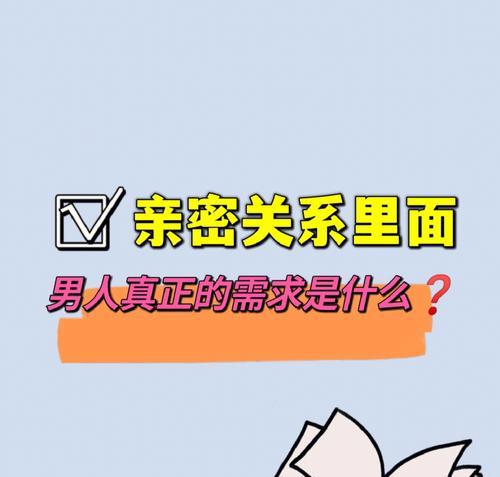 亲密关系里面

男人真正的需求是什么？